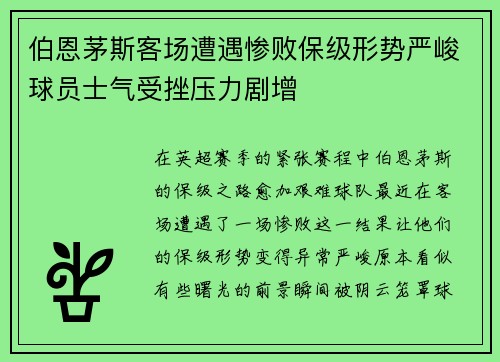 伯恩茅斯客场遭遇惨败保级形势严峻球员士气受挫压力剧增

在英超赛季的紧张赛程中伯恩茅斯的保级之路愈加艰难球队最近在客场遭遇了一场惨败这一结果让他们的保级形势变得异常严峻原本看似有些曙光的前景瞬间被阴云笼罩球